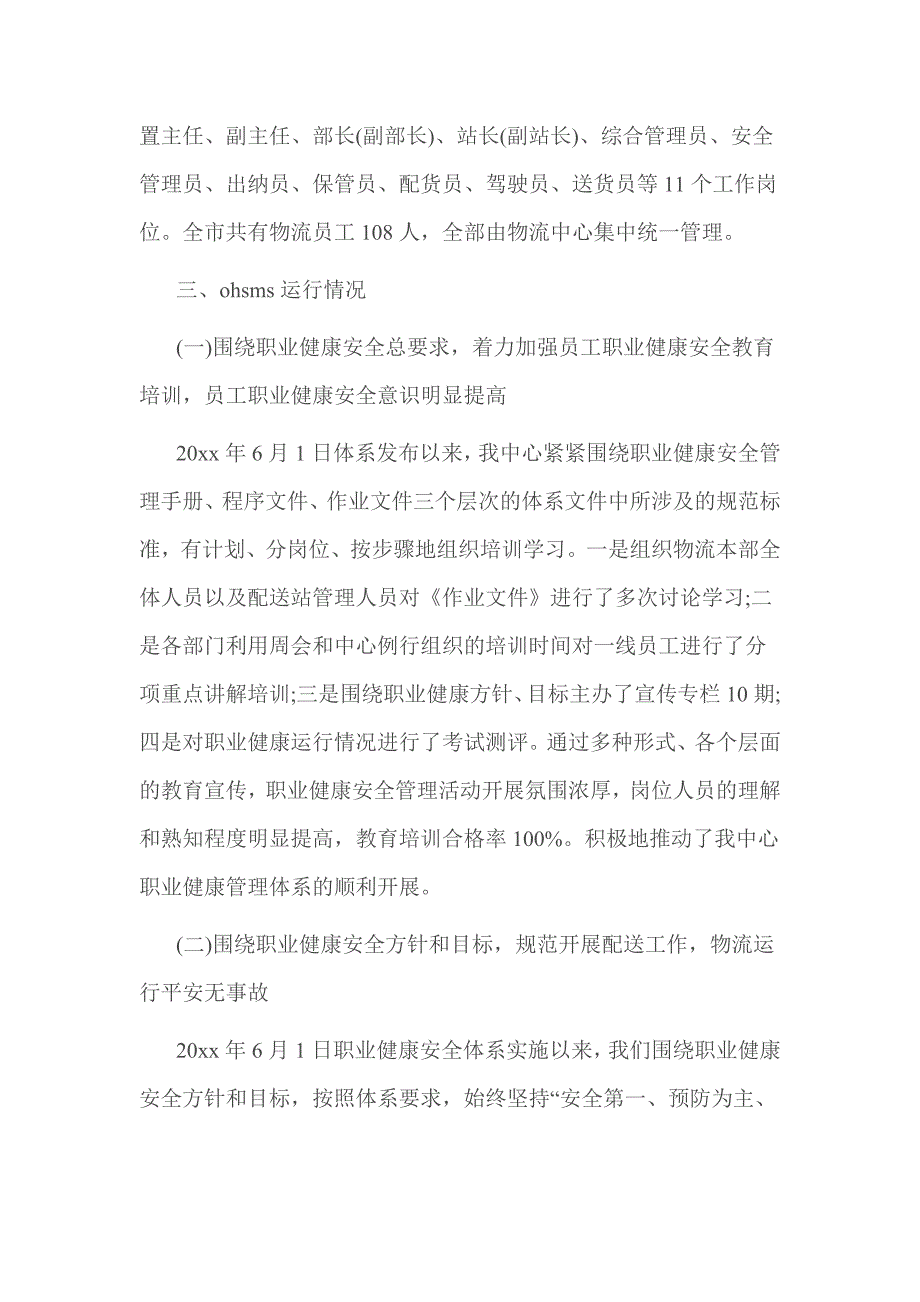 置主任、副主任、部长(副部长)、站长(副站长)、综合管理员、安全管理员、出纳员、保管员、配货员、驾驶员、送货员等 11 个工作岗位。全市共有物流员工 108 人，全部由物流中心集中统一管理。

三、ohsms 运行情况

(一)围绕职业健康安全总要求，着力加强员工职业健康安全教育培训，员工职业健康安全意识明显提高

20xx 年 6 月 1 日体系发布以来，我中心紧紧围绕职业健康安全管理手册、程序文件、作业文件三个层次的体系文件中所涉及的规范标准，有计划、分岗位、按步骤地组织培训学习。一是组织物流本部全体人员以及配送站管理人员对《作业文件》进行了多次讨论学习;二是各部门利用周会和中心例行组织的培训时间对一线员工进行了分项重点讲解培训;三是围绕职业健康方针、目标主办了宣传专栏 10 期;四是对职业健康运行情况进行了考试测评。通过多种形式、各个层面的教育宣传，职业健康安全管理活动开展氛围浓厚，岗位人员的理解和熟知程度明显提高，教育培训合格率 100%。积极地推动了我中心职业健康管理体系的顺利开展。

(二)围绕职业健康安全方针和目标，规范开展配送工作，物流运行平安无事故

20xx 年 6 月 1 日职业健康安全体系实施以来，我们围绕职业健康安全方针和目标，按照体系要求，始终坚持“安全第一、预防为主、